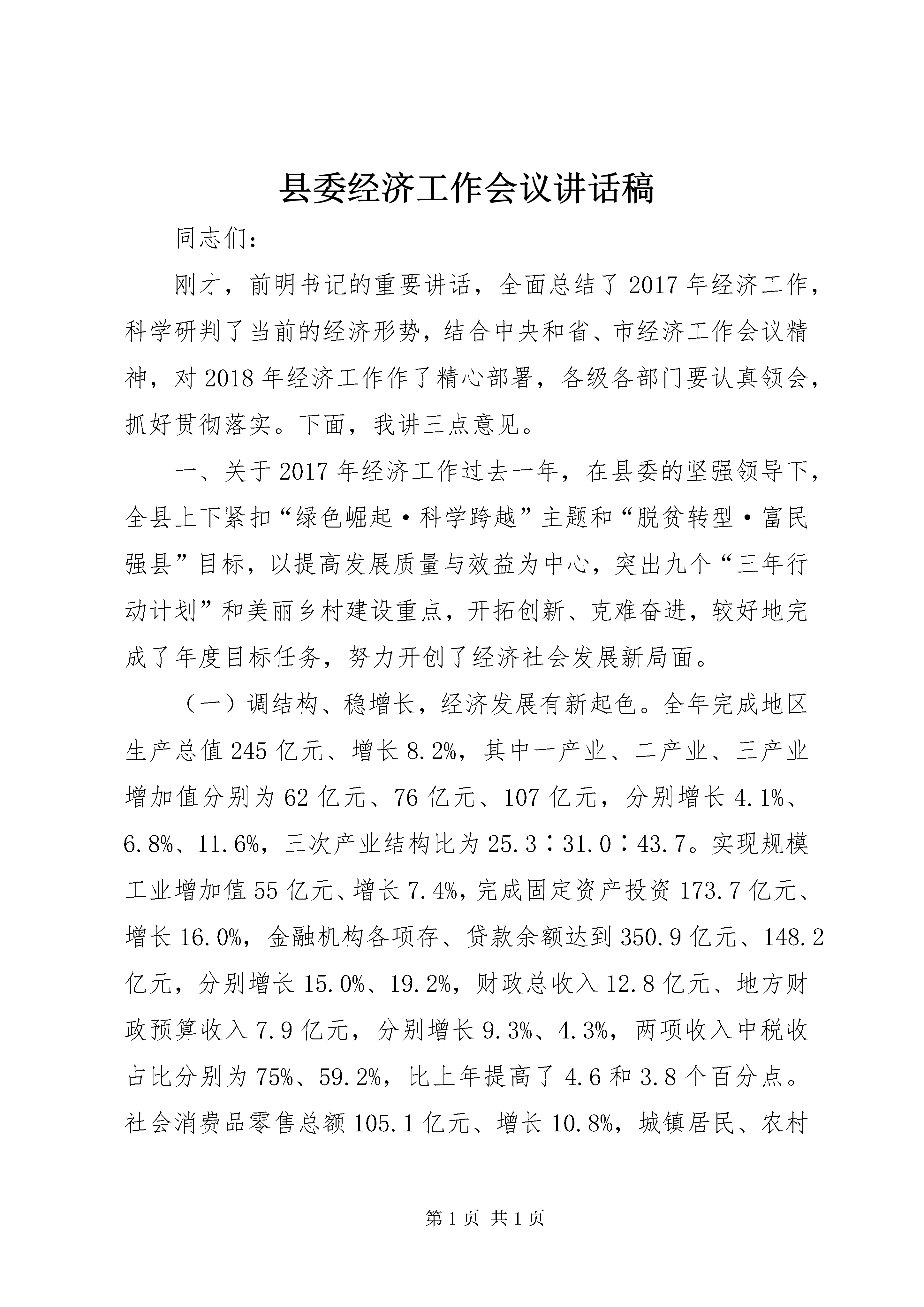 县委经济工作会议讲话稿

同志们：

刚才，前明书记的重要讲话，全面总结了2017年经济工作，科学研判了当前的经济形势，结合中央和省、市经济工作会议精神，对2018年经济工作作了精心部署，各级各部门要认真领会，抓好贯彻落实。下面，我讲三点意见。

一、关于2017年经济工作过去一年，在县委的坚强领导下，全县上下紧扣“绿色崛起·科学跨越”主题和“脱贫转型·富民强县”目标，以提高发展质量与效益为中心，突出九个“三年行动计划”和美丽乡村建设重点，开拓创新、克难奋进，较好地完成了年度目标任务，努力开创了经济社会发展新局面。

（一）调结构、稳增长，经济发展有新起色。全年完成地区生产总值245亿元、增长8.2%，其中一产业、二产业、三产业增加值分别为62亿元、76亿元、107亿元，分别增长4.1%、6.8%、11.6%，三次产业结构比为25.3∶31.0∶43.7。实现规模工业增加值55亿元、增长7.4%，完成固定资产投资173.7亿元、增长16.0%，金融机构各项存、贷款余额达到350.9亿元、148.2亿元，分别增长15.0%、19.2%，财政总收入12.8亿元、地方财政预算收入7.9亿元，分别增长9.3%、4.3%，两项收入中税收占比分别为75%、59.2%，比上年提高了4.6和3.8个百分点。社会消费品零售总额105.1亿元、增长10.8%，城镇居民、农村

第1页 共1页